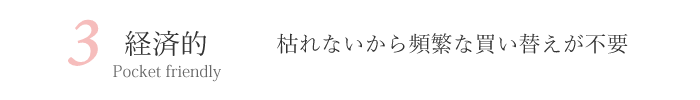 3 経済的
Pocket friendly

枯れないから頻繁な買い替えが不要